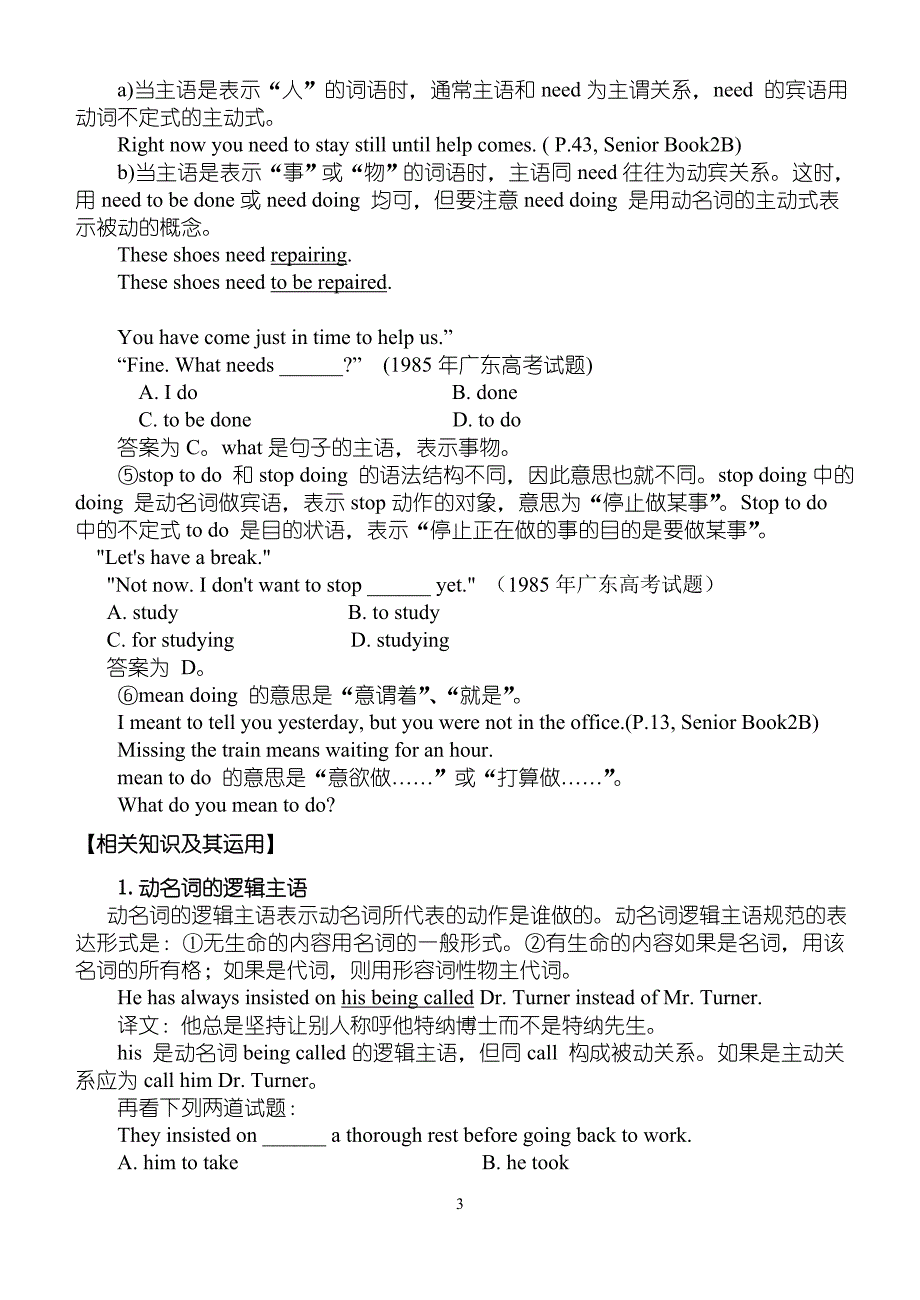 a)当主语是表示“人”的词语时，通常主语和 need 为主谓关系，need 的宾语用动词不定式的主动式。

Right now you need to stay still until help comes. ( P.43, Senior Book2B)

b)当主语是表示“事”或“物”的词语时，主语同 need 往往为动宾关系。这时，用 need to be done 或 need doing 均可，但要注意 need doing 是用动名词的主动式表示被动的概念。

These shoes need repairing.

These shoes need to be repaired.

You have come just in time to help us.”

“Fine. What needs ______?” (1985 年广东高考试题)

A. I do B. done

C. to be done D. to do

答案为 C。what 是句子的主语，表示事物。

⑤stop to do 和 stop doing 的语法结构不同，因此意思也就不同。stop doing 中的 doing 是动名词做宾语，表示 stop 动作的对象，意思为“停止做某事”。Stop to do 中的不定式 to do 是目的状语，表示“停止正在做的事的目的是要做某事”。

"Let's have a break."

"Not now. I don't want to stop ______ yet." （1985 年广东高考试题）

A. study B. to study

C. for studying D. studying

答案为 D。

⑥mean doing 的意思是“意谓着”、“就是”。

I meant to tell you yesterday, but you were not in the office.(P.13, Senior Book2B)

Missing the train means waiting for an hour.

mean to do 的意思是“意欲做……”或“打算做……”。

What do you mean to do?

【相关知识及其运用】

1. 动名词的逻辑主语

动名词的逻辑主语表示动名词所代表的动作是谁做的。动名词逻辑主语规范的表达形式是：①无生命的内容用名词的一般形式。②有生命的内容如果是名词，用该名词的所有格；如果是代词，则用形容词性物主代词。

He has always insisted on his being called Dr. Turner instead of Mr. Turner.

译文：他总是坚持让别人称呼他特纳博士而不是特纳先生。

his 是动名词 being called 的逻辑主语，但同 call 构成被动关系。如果是主动关系应为 call him Dr. Turner。

再看下列两道试题：

They insisted on ______ a thorough rest before going back to work.

A. him to take B. he took

3